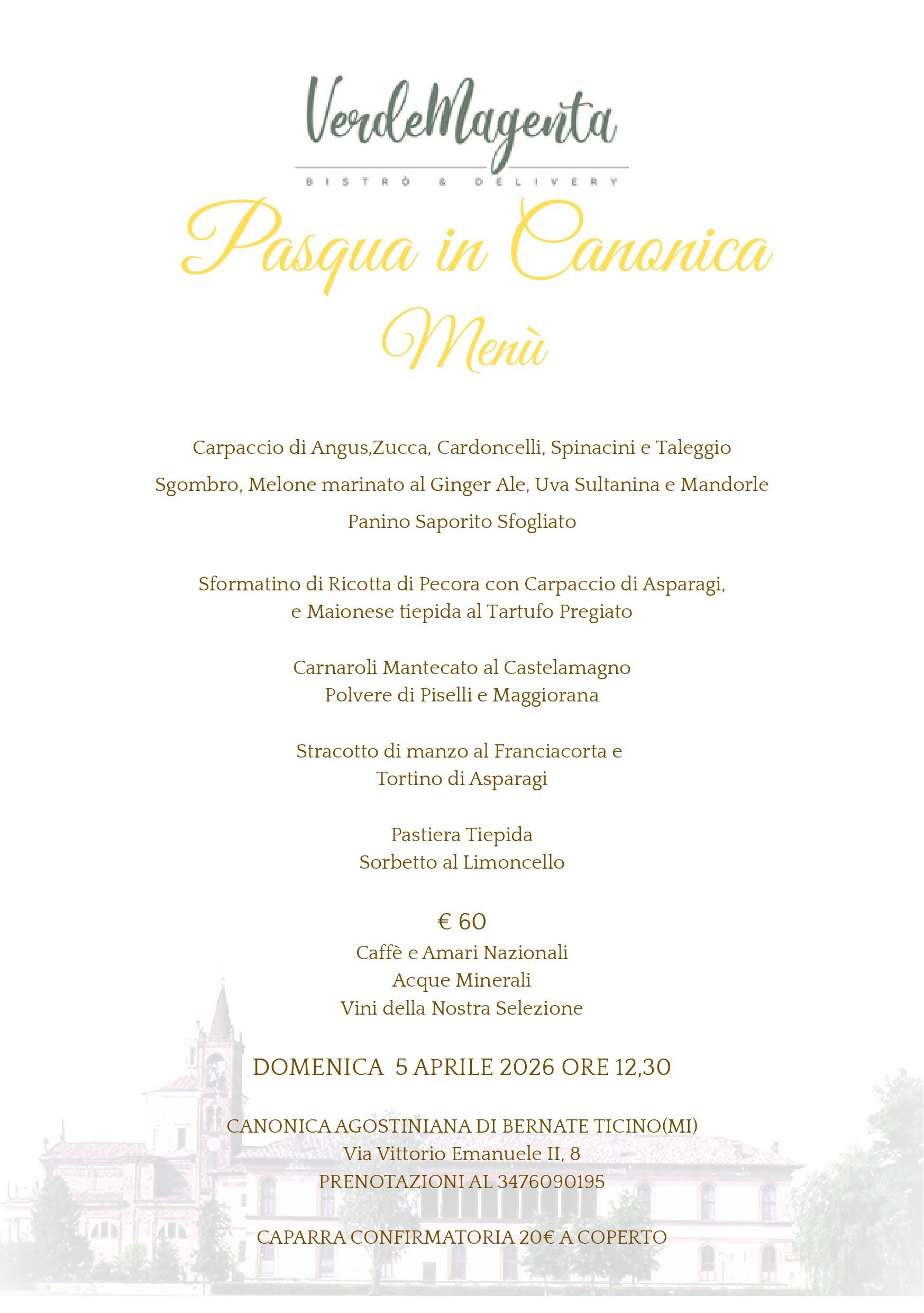 VerdeMagenta
BISTRÒ & DELIVERY

Pasqua in Canonica

Menù

Carpaccio di Angus,Zucca, Cardoncelli, Spinacini e Taleggio

Sgombro, Melone marinato al Ginger Ale, Uva Sultanina e Mandorle

Panino Saporito Sfogliato

Sformatino di Ricotta di Pecora con Carpaccio di Asparagi, e Maionese tiepida al Tartufo Pregiato

Carnaroli Mantecato al Castelamagno
Polvere di Piselli e Maggiorana

Stracotto di manzo al Franciacorta e
Tortino di Asparagi

Pastiera Tiepida
Sorbetto al Limoncello

€ 60
Caffè e Amari Nazionali
Acque Minerali
Vini della Nostra Selezione

DOMENICA 5 APRILE 2026 ORE 12,30

CANONICA AGOSTINIANA DI BERNATE TICINO(MI)
Via Vittorio Emanuele II, 8
PRENOTAZIONI AL 3476090195

CAPARRA CONFIRMATORIA 20€ A COPERTO